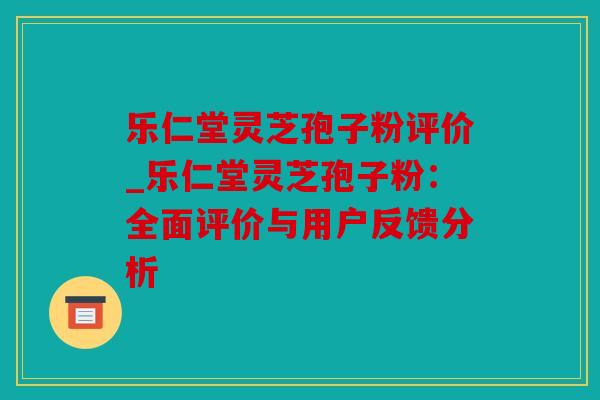 乐仁堂灵芝孢子粉评价_乐仁堂灵芝孢子粉：全面评价与用户反馈分析